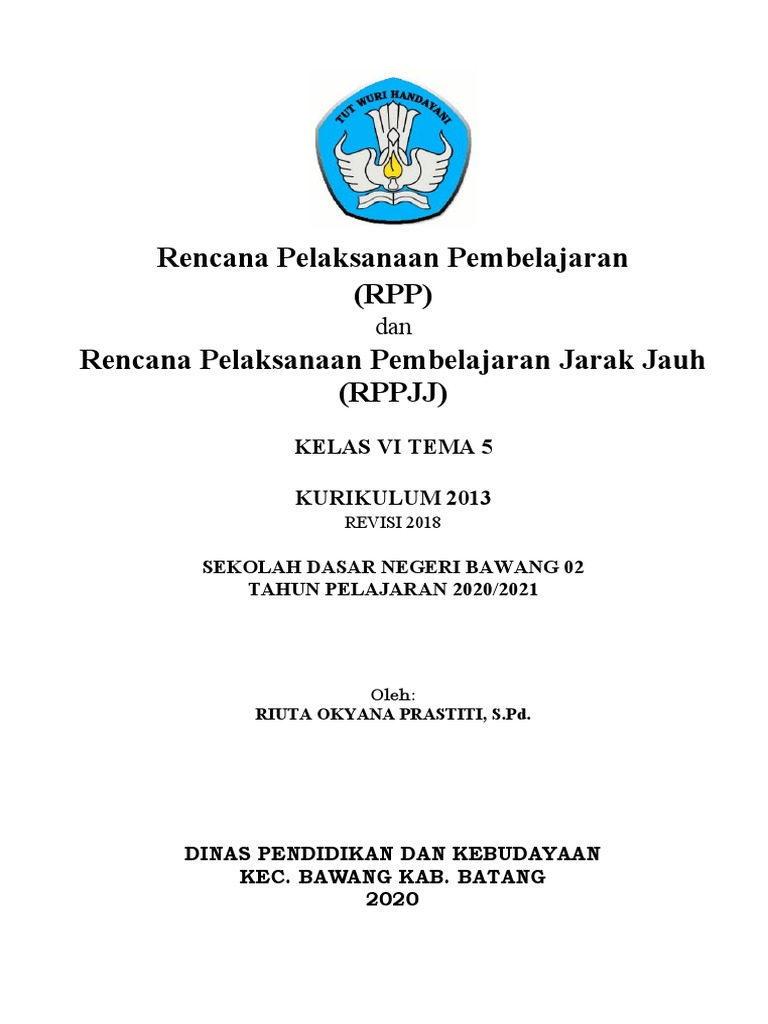 TUT WURI HANDAYANI

Rencana Pelaksanaan Pembelajaran
(RPP)
dan
Rencana Pelaksanaan Pembelajaran Jarak Jauh
(RPPJJ)

KELAS VI TEMA 5

KURIKULUM 2013
REVISI 2018

SEKOLAH DASAR NEGERI BAWANG 02
TAHUN PELAJARAN 2020/2021

Oleh:
RIUTA OKYANA PRASTITI, S.Pd.

DINAS PENDIDIKAN DAN KEBUDAYAAN
KEC. BAWANG KAB. BATANG
2020